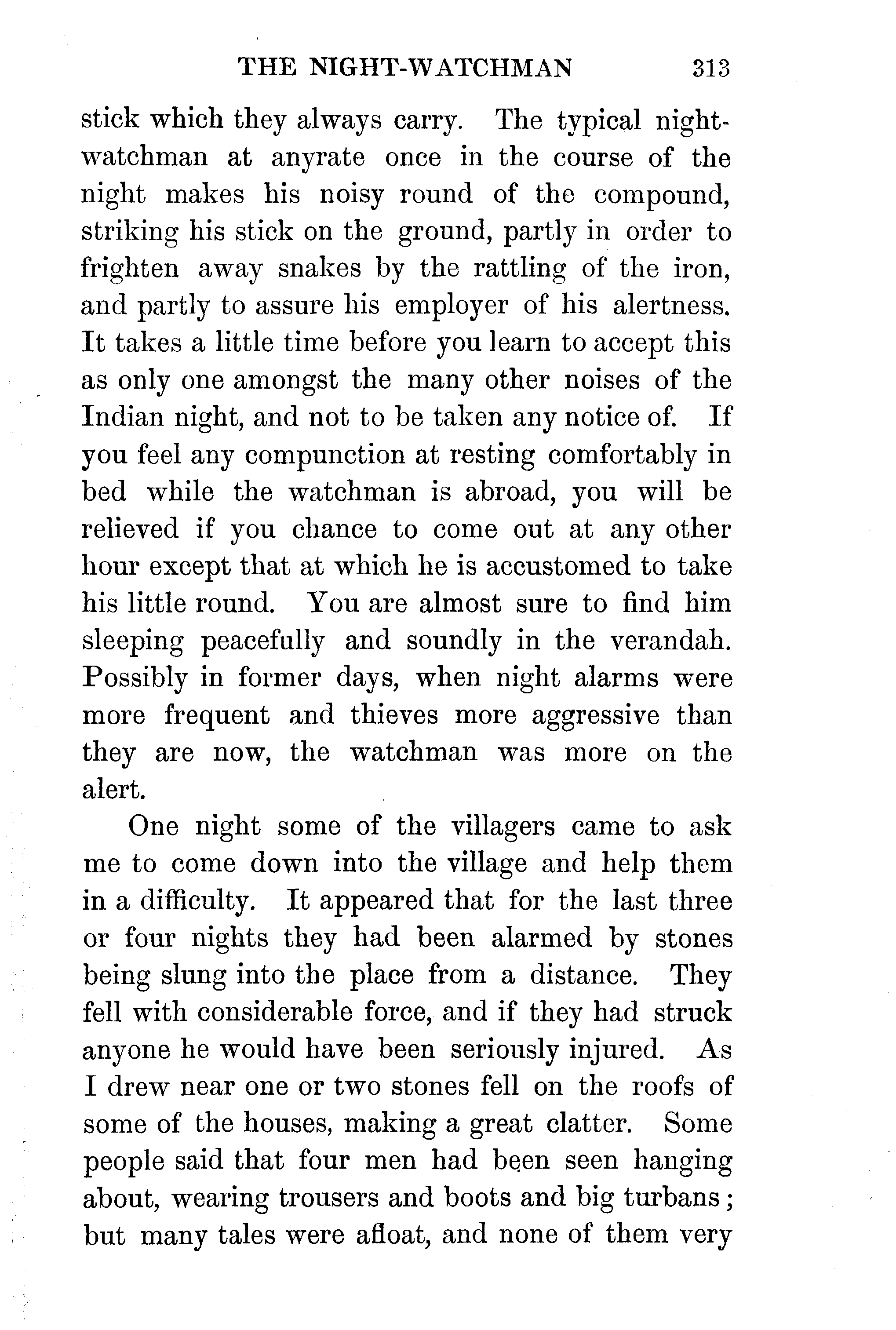 THE NIGHT-WATCHMAN 313

stick which they always carry. The typical night-watchman at anyrate once in the course of the night makes his noisy round of the compound, striking his stick on the ground, partly in order to frighten away snakes by the rattling of the iron, and partly to assure his employer of his alertness. It takes a little time before you learn to accept this as only one amongst the many other noises of the Indian night, and not to be taken any notice of. If you feel any compunction at resting comfortably in bed while the watchman is abroad, you will be relieved if you chance to come out at any other hour except that at which he is accustomed to take his little round. You are almost sure to find him sleeping peacefully and soundly in the verandah. Possibly in former days, when night alarms were more frequent and thieves more aggressive than they are now, the watchman was more on the alert.

One night some of the villagers came to ask me to come down into the village and help them in a difficulty. It appeared that for the last three or four nights they had been alarmed by stones being slung into the place from a distance. They fell with considerable force, and if they had struck anyone he would have been seriously injured. As I drew near one or two stones fell on the roofs of some of the houses, making a great clatter. Some people said that four men had been seen hanging about, wearing trousers and boots and big turbans; but many tales were afloat, and none of them very